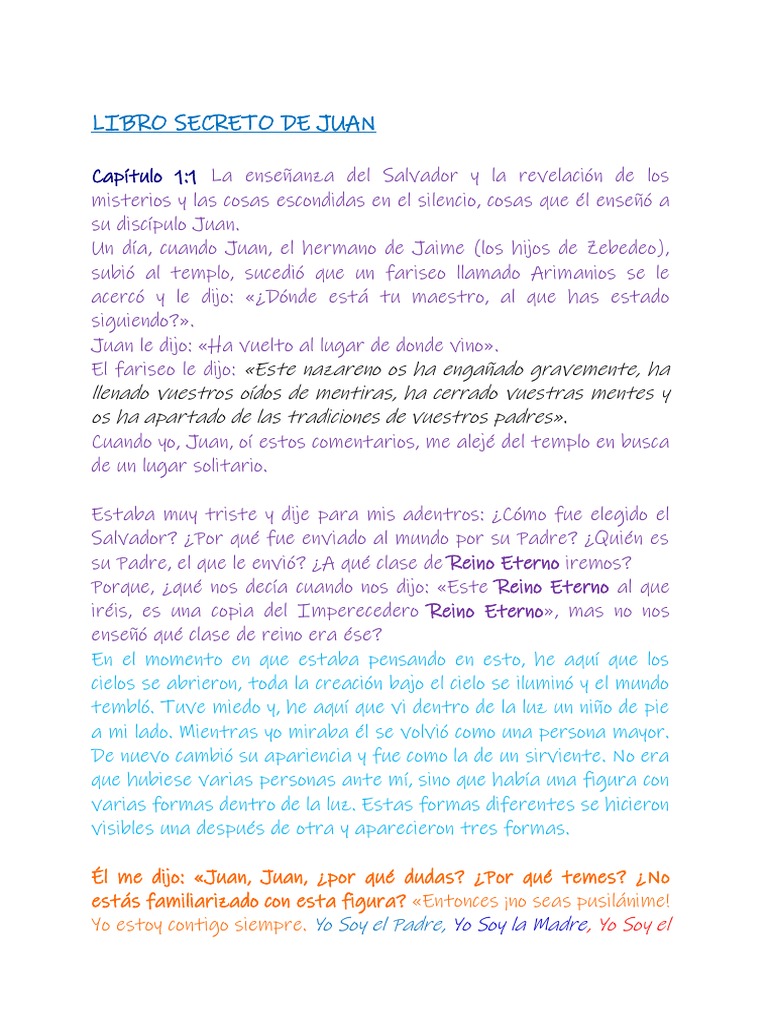 LIBRO SECRETO DE JUAN

Capítulo 1:1 La enseñanza del Salvador y la revelación de los misterios y las cosas escondidas en el silencio, cosas que él enseñó a su discípulo Juan.
Un día, cuando Juan, el hermano de Jaime (los hijos de Zebedeo), subió al templo, sucedió que un fariseo llamado Arimanios se le acercó y le dijo: «¿Dónde está tu maestro, al que has estado siguiendo?».
Juan le dijo: «Ha vuelto al lugar de donde vino».
El fariseo le dijo: «Este nazareno os ha engañado gravemente, ha llenado vuestros oídos de mentiras, ha cerrado vuestras mentes y os ha apartado de las tradiciones de vuestros padres».
Cuando yo, Juan, oí estos comentarios, me alejé del templo en busca de un lugar solitario.

Estaba muy triste y dije para mis adentros: ¿Cómo fue elegido el Salvador? ¿Por qué fue enviado al mundo por su Padre? ¿Quién es su Padre, el que le envió? ¿A qué clase de Reino Eterno iremos? Porque, ¿qué nos decía cuando nos dijo: «Este Reino Eterno al que iréis, es una copia del Imperecedero Reino Eterno», mas no nos enseñó qué clase de reino era ése?
En el momento en que estaba pensando en esto, he aquí que los cielos se abrieron, toda la creación bajo el cielo se iluminó y el mundo tembló. Tuve miedo y, he aquí que vi dentro de la luz un niño de pie a mi lado. Mientras yo miraba él se volvió como una persona mayor. De nuevo cambió su apariencia y fue como la de un sirviente. No era que hubiese varias personas ante mí, sino que había una figura con varias formas dentro de la luz. Estas formas diferentes se hicieron visibles una después de otra y aparecieron tres formas.

Él me dijo: «Juan, Juan, ¿por qué dudas? ¿Por qué temes? ¿No estás familiarizado con esta figura? «Entonces ¡no seas pusilánime! Yo estoy contigo siempre. Yo Soy el Padre, Yo Soy la Madre, Yo Soy el